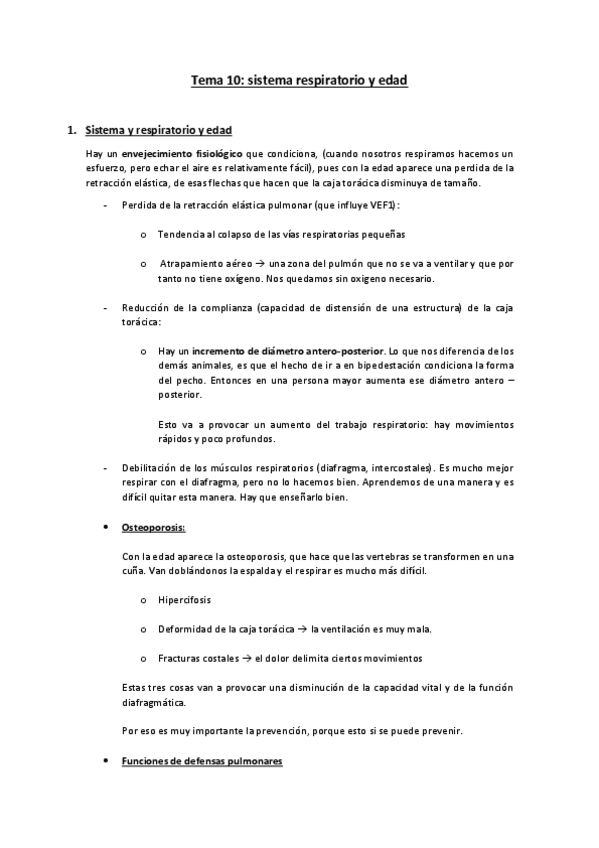 Tema 10: sistema respiratorio y edad

1. Sistema y respiratorio y edad

Hay un envejecimiento fisiológico que condiciona, (cuando nosotros respiramos hacemos un esfuerzo, pero echar el aire es relativamente fácil), pues con la edad aparece una perdida de la retracción elástica, de esas flechas que hacen que la caja torácica disminuya de tamaño.

- Perdida de la retracción elástica pulmonar (que influye VEF1):

o Tendencia al colapso de las vías respiratorias pequeñas

o Atrapamiento aéreo → una zona del pulmón que no se va a ventilar y que por tanto no tiene oxígeno. Nos quedamos sin oxigeno necesario.

- Reducción de la complianza (capacidad de distensión de una estructura) de la caja torácica:

o Hay un incremento de diámetro antero-posterior. Lo que nos diferencia de los demás animales, es que el hecho de ir a en bipedestación condiciona la forma del pecho. Entonces en una persona mayor aumenta ese diámetro antero – posterior.

Esto va a provocar un aumento del trabajo respiratorio: hay movimientos rápidos y poco profundos.

- Debilitación de los músculos respiratorios (diafragma, intercostales). Es mucho mejor respirar con el diafragma, pero no lo hacemos bien. Aprendemos de una manera y es difícil quitar esta manera. Hay que enseñarlo bien.

• Osteoporosis:

Con la edad aparece la osteoporosis, que hace que las vertebras se transformen en una cuña. Van doblándonos la espalda y el respirar es mucho más difícil.

o Hipercifosis

o Deformidad de la caja torácica → la ventilación es muy mala.

o Fracturas costales → el dolor delimita ciertos movimientos

Estas tres cosas van a provocar una disminución de la capacidad vital y de la función diafragmática.

Por eso es muy importante la prevención, porque esto si se puede prevenir.

• Funciones de defensas pulmonares